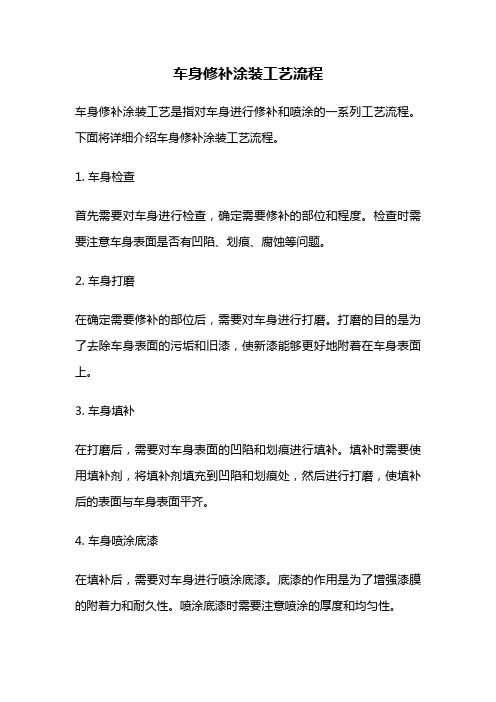 车身修补涂装工艺流程

车身修补涂装工艺是指对车身进行修补和喷涂的一系列工艺流程。下面将详细介绍车身修补涂装工艺流程。

1. 车身检查

首先需要对车身进行检查，确定需要修补的部位和程度。检查时需要注意车身表面是否有凹陷、划痕、腐蚀等问题。

2. 车身打磨

在确定需要修补的部位后，需要对车身进行打磨。打磨的目的是为了去除车身表面的污垢和旧漆，使新漆能够更好地附着在车身表面上。

3. 车身填补

在打磨后，需要对车身表面的凹陷和划痕进行填补。填补时需要使用填补剂，将填补剂填充到凹陷和划痕处，然后进行打磨，使填补后的表面与车身表面平齐。

4. 车身喷涂底漆

在填补后，需要对车身进行喷涂底漆。底漆的作用是为了增强漆膜的附着力和耐久性。喷涂底漆时需要注意喷涂的厚度和均匀性。